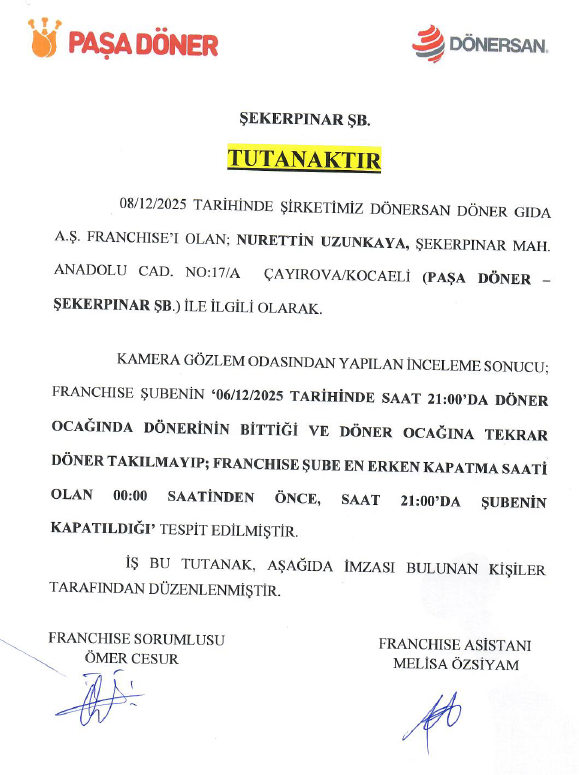 PAŞA DÖNER

DÖNERSAN.

ŞEKERPINAR ŞB.

TUTANAKTIR

08/12/2025 TARİHİNDE ŞİRKETİMİZ DÖNERSAN DÖNER GIDA A.Ş. FRANCHISE'I OLAN; NURETTİN UZUNKAYA, ŞEKERPINAR MAH. ANADOLU CAD. NO:17/A ÇAYIROVA/KOCAELİ (PAŞA DÖNER – ŞEKERPINAR ŞB.) İLE İLGİLİ OLARAK.

KAMERA GÖZLEM ODASINDAN YAPILAN İNCELEME SONUCU; FRANCHISE ŞUBENİN '06/12/2025 TARİHİNDE SAAT 21:00'DA DÖNER OCAĞINDA DÖNERİNİN BİTTİĞİ VE DÖNER OCAĞINA TEKRAR DÖNER TAKILMAYIP; FRANCHISE ŞUBE EN ERKEN KAPATMA SAATİ OLAN 00:00 SAATİNDEN ÖNCE, SAAT 21:00'DA ŞUBENİN KAPATILDIĞI' TESPİT EDİLMİŞTİR.

İŞ BU TUTANAK, AŞAĞIDA İMZASI BULUNAN KİŞİLER TARAFINDAN DÜZENLENMİŞTİR.

FRANCHISE SORUMLUSU
ÖMER CESUR

FRANCHISE ASİSTANI
MELİSA ÖZSİYAM